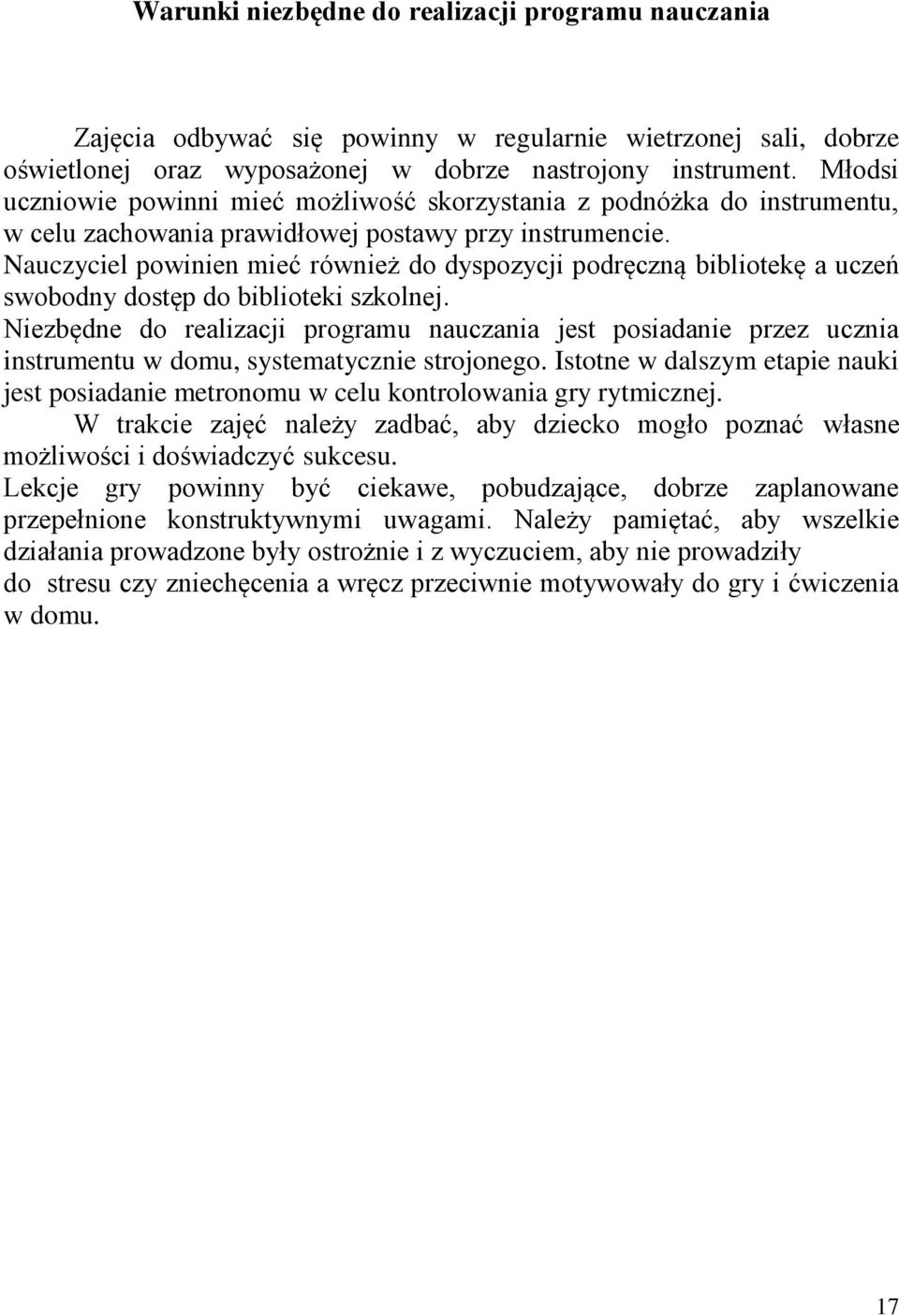 Warunki niezbędne do realizacji programu nauczania

Zajęcia odbywać się powinny w regularnie wietrzonej sali, dobrze oświetlonej oraz wyposażonej w dobrze nastrojony instrument. Młodsi uczniowie powinni mieć możliwość skorzystania z podnóżka do instrumentu, w celu zachowania prawidłowej postawy przy instrumencie.
Nauczyciel powinien mieć również do dyspozycji podręczną bibliotekę a uczeń swobodny dostęp do biblioteki szkolnej.
Niezbędne do realizacji programu nauczania jest posiadanie przez ucznia instrumentu w domu, systematycznie strojonego. Istotne w dalszym etapie nauki jest posiadanie metronomu w celu kontrolowania gry rytmicznej.
W trakcie zajęć należy zadbać, aby dziecko mogło poznać własne możliwości i doświadczyć sukcesu.
Lekcje gry powinny być ciekawe, pobudzające, dobrze zaplanowane przepełnione konstruktywnymi uwagami. Należy pamiętać, aby wszelkie działania prowadzone były ostrożnie i z wyczuciem, aby nie prowadziły do stresu czy zniechęcenia a wręcz przeciwnie motywowały do gry i ćwiczenia w domu.

17